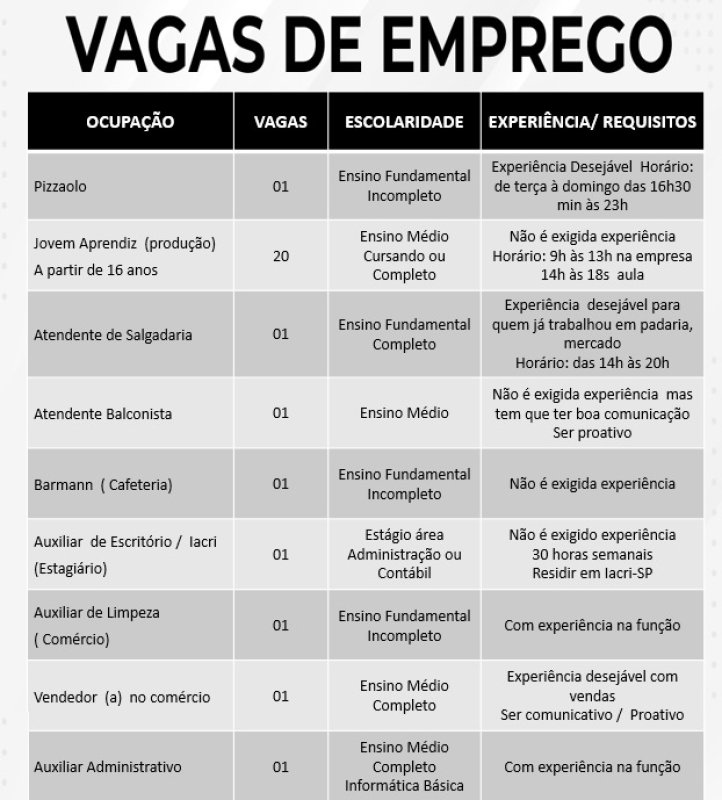 VAGAS DE EMPREGO

| OCUPAÇÃO | VAGAS | ESCOLARIDADE | EXPERIÊNCIA/ REQUISITOS |
|---|---|---|---|
| Pizzaolo | 01 | Ensino Fundamental Incompleto | Experiência Desejável Horário: de terça à domingo das 16h30 min às 23h |
| Jovem Aprendiz (produção) A partir de 16 anos | 20 | Ensino Médio Cursando ou Completo | Não é exigida experiência Horário: 9h às 13h na empresa 14h às 18s aula |
| Atendente de Salgadaria | 01 | Ensino Fundamental Completo | Experiência desejável para quem já trabalhou em padaria, mercado Horário: das 14h às 20h |
| Atendente Balconista | 01 | Ensino Médio | Não é exigida experiência mas tem que ter boa comunicação Ser proativo |
| Barmann ( Cafeteria) | 01 | Ensino Fundamental Incompleto | Não é exigida experiência |
| Auxiliar de Escritório / Iacri (Estagiário) | 01 | Estágio área Administração ou Contábil | Não é exigido experiência 30 horas semanais Residir em Iacri-SP |
| Auxiliar de Limpeza ( Comércio) | 01 | Ensino Fundamental Incompleto | Com experiência na função |
| Vendedor (a) no comércio | 01 | Ensino Médio Completo | Experiência desejável com vendas Ser comunicativo / Proativo |
| Auxiliar Administrativo | 01 | Ensino Médio Completo Informática Básica | Com experiência na função |